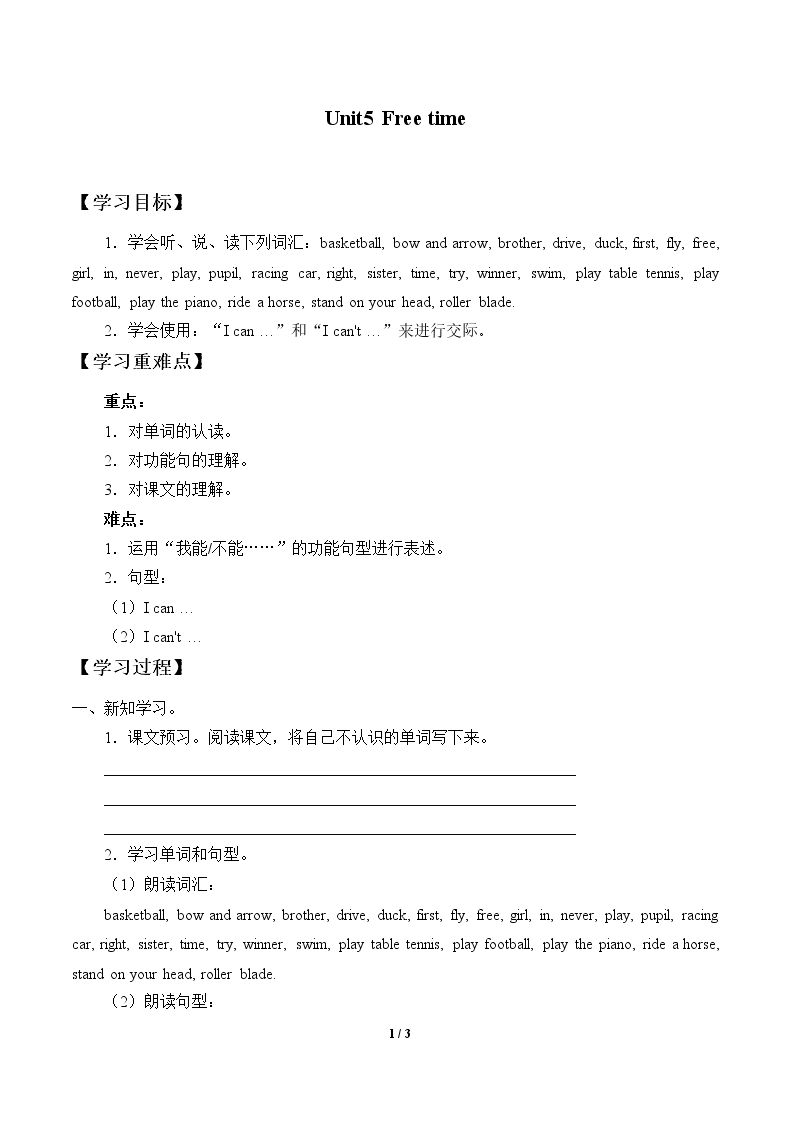 Unit5 Free time

【学习目标】

1．学会听、说、读下列词汇：basketball, bow and arrow, brother, drive, duck, first, fly, free, girl, in, never, play, pupil, racing car, right, sister, time, try, winner, swim, play table tennis, play football, play the piano, ride a horse, stand on your head, roller blade.

2．学会使用：“I can …”和“I can't …”来进行交际。

【学习重难点】

重点：

1．对单词的认读。

2．对功能句的理解。

3．对课文的理解。

难点：

1．运用“我能/不能……”的功能句型进行表述。

2．句型：

（1）I can …

（2）I can't …

【学习过程】

一、新知学习。

1．课文预习。阅读课文，将自己不认识的单词写下来。

____

____

____

2．学习单词和句型。

（1）朗读词汇：

basketball, bow and arrow, brother, drive, duck, first, fly, free, girl, in, never, play, pupil, racing car, right, sister, time, try, winner, swim, play table tennis, play football, play the piano, ride a horse, stand on your head, roller blade.

（2）朗读句型：

1 / 3